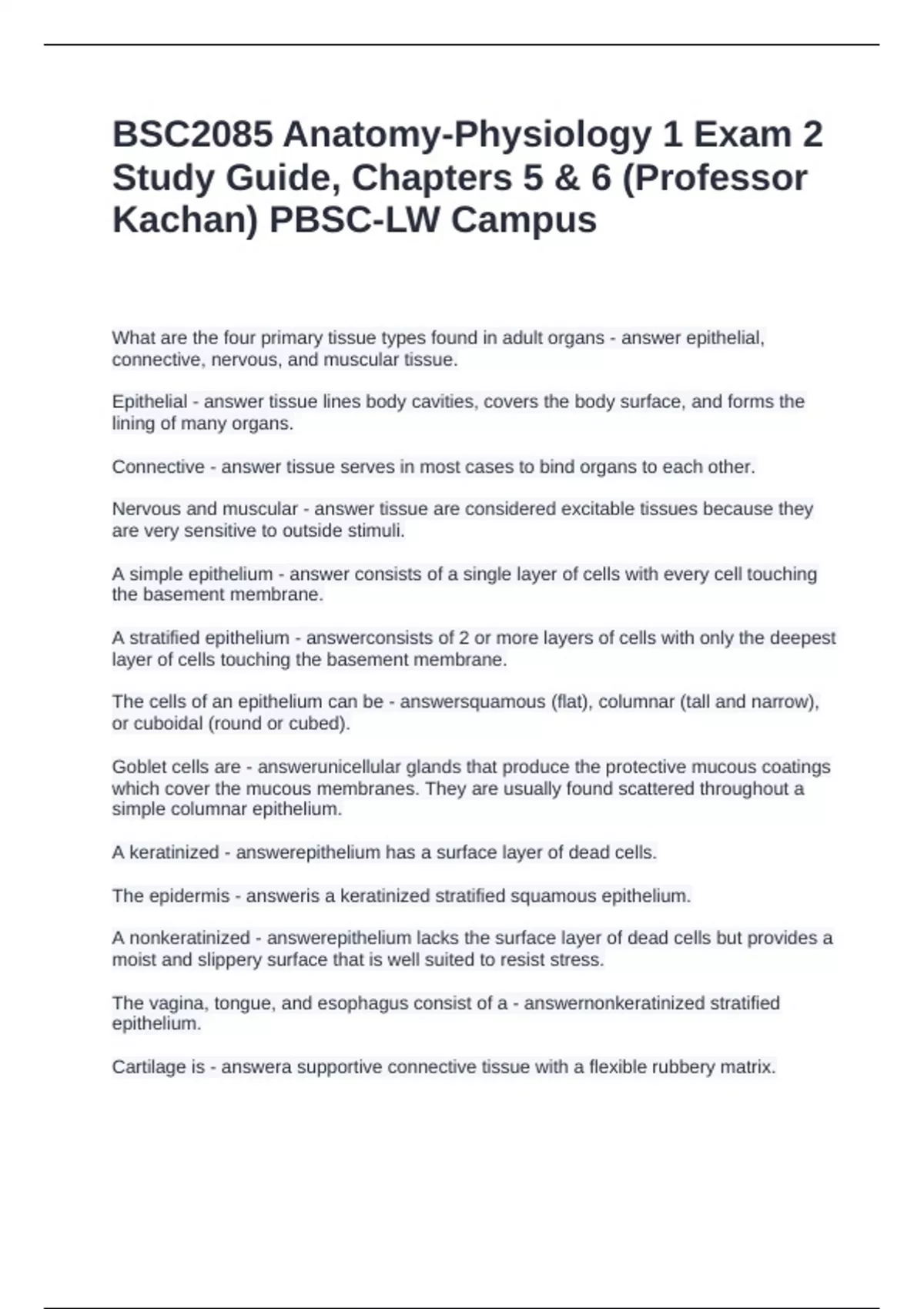 BSC2085 Anatomy-Physiology 1 Exam 2 Study Guide, Chapters 5 & 6 (Professor Kachan) PBSC-LW Campus

What are the four primary tissue types found in adult organs - answer epithelial, connective, nervous, and muscular tissue.

Epithelial - answer tissue lines body cavities, covers the body surface, and forms the lining of many organs.

Connective - answer tissue serves in most cases to bind organs to each other.

Nervous and muscular - answer tissue are considered excitable tissues because they are very sensitive to outside stimuli.

A simple epithelium - answer consists of a single layer of cells with every cell touching the basement membrane.

A stratified epithelium - answerconsists of 2 or more layers of cells with only the deepest layer of cells touching the basement membrane.

The cells of an epithelium can be - answersquamous (flat), columnar (tall and narrow), or cuboidal (round or cubed).

Goblet cells are - answerunicellular glands that produce the protective mucous coatings which cover the mucous membranes. They are usually found scattered throughout a simple columnar epithelium.

A keratinized - answerepithelium has a surface layer of dead cells.

The epidermis - answeris a keratinized stratified squamous epithelium.

A nonkeratinized - answerepithelium lacks the surface layer of dead cells but provides a moist and slippery surface that is well suited to resist stress.

The vagina, tongue, and esophagus consist of a - answernonkeratinized stratified epithelium.

Cartilage is - answera supportive connective tissue with a flexible rubbery matrix.